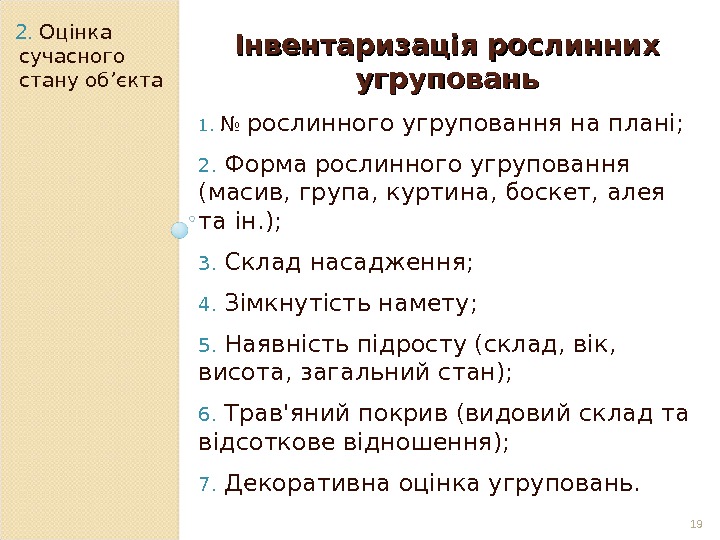 2. Оцінка сучасного стану об’єкта

Інвентаризація рослинних угруповань

1. № рослинного угруповання на плані;

2. Форма рослинного угруповання (масив, група, куртина, боскет, алея та ін.);

3. Склад насадження;

4. Зімкнутість намету;

5. Наявність підросту (склад, вік, висота, загальний стан);

6. Трав'яний покрив (видовий склад та відсоткове відношення);

7. Декоративна оцінка угруповань.

19